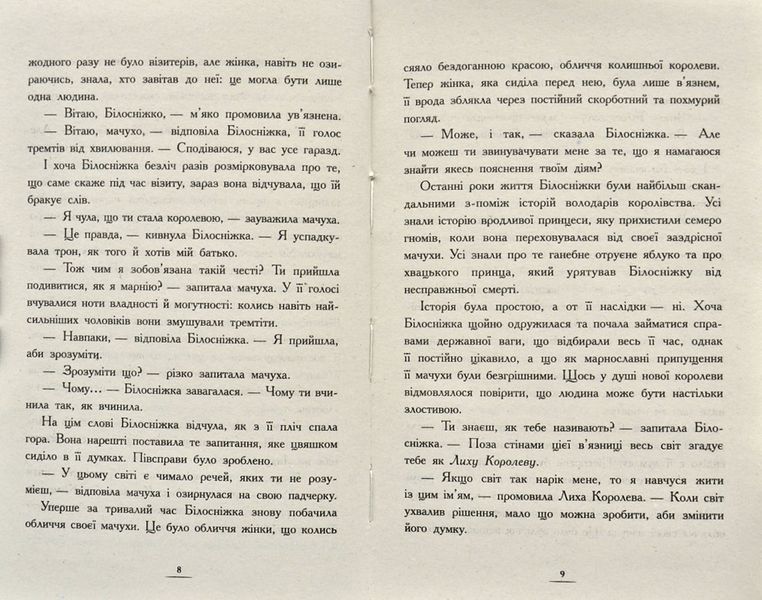 жодного разу не було візитерів, але жінка, навіть не озираючись, знала, хто завітав до неї: це могла бути лише одна людина.

— Вітаю, Білосніжко, — м'яко промовила ув'язнена.

— Вітаю, мачухо, — відповіла Білосніжка, її голос тремтів від хвилювання. — Сподіваюся, у вас усе гаразд.

І хоча Білосніжка безліч разів розмірковувала про те, що саме скаже під час візиту, зараз вона відчувала, що їй бракує слів.

— Я чула, що ти стала королевою, — зауважила мачуха.

— Це правда, — кивнула Білосніжка. — Я успадкувала трон, як того й хотів мій батько.

— Тож чим я зобов'язана такій честі? Ти прийшла подивитися, як я марнію? — запитала мачуха. У її голосі вчувалися ноти владності й могутності: колись навіть найсильніших чоловіків вони змушували тремтіти.

— Навпаки, — відповіла Білосніжка. — Я прийшла, аби зрозуміти.

— Зрозуміти що? — різко запитала мачуха.

— Чому... — Білосніжка завагалася. — Чому ти вчинила так, як вчинила.

На цім слові Білосніжка відчула, як з її пліч спала гора. Вона нарешті поставила те запитання, яке цвяшком сиділо в її думках. Півсправи було зроблено.

— У цьому світі є чимало речей, яких ти не розумієш, — відповіла мачуха і озирнулася на свою падчерку.

Уперше за тривалий час Білосніжка знову побачила обличчя своєї мачухи. Це було обличчя жінки, що колись

8

сяяло бездоганною красою, обличчя колишньої королеви. Тепер жінка, яка сиділа перед нею, була лише в'язнем, її врода зблякла через постійний скорботний та похмурий погляд.

— Може, і так, — сказала Білосніжка. — Але чи можеш ти звинувачувати мене за те, що я намагаюся знайти якесь пояснення твоїм діям?

Останні роки життя Білосніжки були найбільш скандальними з-поміж історій володарів королівства. Усі знали історію вродливої принцеси, яку прихистили семеро гномів, коли вона переховувалася від своєї заздрісної мачухи. Усі знали про те ганебне отруєне яблуко та про хвацького принца, який урятував Білосніжку від несправжньої смерті.

Історія була простою, а от її наслідки — ні. Хоча Білосніжка щойно одружилася та почала займатися справами державної ваги, що відбирали весь її час, однак її постійно цікавило, а що як марнославні припущення її мачухи були безгрішними. Щось у душі нової королеви відмовлялося повірити, що людина може бути настільки злостивою.

— Ти знаєш, як тебе називають? — запитала Білосніжка. — Поза стінами цієї в'язниці весь світ згадує тебе як Лиху Королеву.

— Якщо світ так нарік мене, то я навчуся жити із цим ім'ям, — промовила Лиха Королева. — Коли світ ухвалив рішення, мало що можна зробити, аби змінити його думку.

9